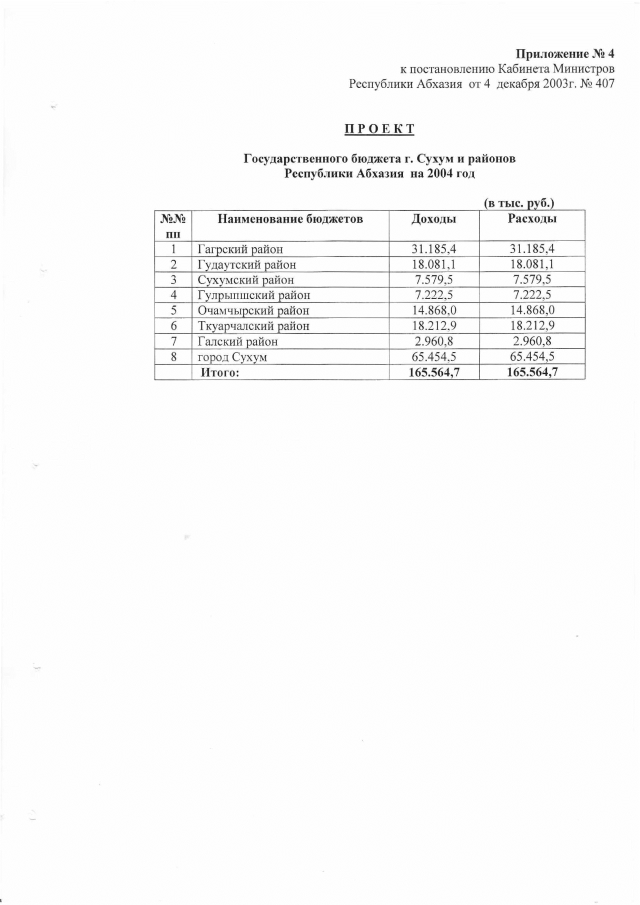 Приложение № 4
к постановлению Кабинета Министров
Республики Абхазия от 4 декабря 2003г. № 407

П Р О Е К Т

Государственного бюджета г. Сухум и районов
Республики Абхазия на 2004 год

(в тыс. руб.)

| №№ пп | Наименование бюджетов | Доходы | Расходы |
|---|---|---|---|
| 1 | Гагрский район | 31.185,4 | 31.185,4 |
| 2 | Гудаутский район | 18.081,1 | 18.081,1 |
| 3 | Сухумский район | 7.579,5 | 7.579,5 |
| 4 | Гулрыпшский район | 7.222,5 | 7.222,5 |
| 5 | Очамчырский район | 14.868,0 | 14.868,0 |
| 6 | Ткуарчалский район | 18.212,9 | 18.212,9 |
| 7 | Галский район | 2.960,8 | 2.960,8 |
| 8 | город Сухум | 65.454,5 | 65.454,5 |
| | Итого: | 165.564,7 | 165.564,7 |